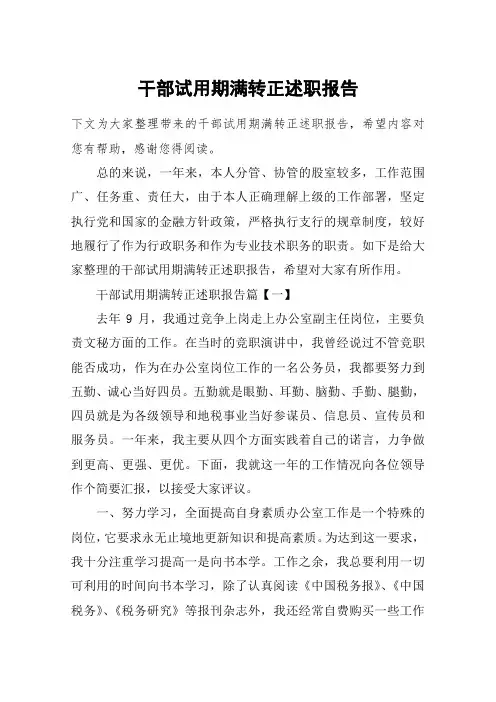 干部试用期满转正述职报告

下文为大家整理带来的干部试用期满转正述职报告，希望内容对您有帮助，感谢您得阅读。

总的来说，一年来，本人分管、协管的股室较多，工作范围广、任务重、责任大，由于本人正确理解上级的工作部署，坚定执行党和国家的金融方针政策，严格执行支行的规章制度，较好地履行了作为行政职务和作为专业技术职务的职责。如下是给大家整理的干部试用期满转正述职报告，希望对大家有所作用。

干部试用期满转正述职报告篇【一】

去年 9 月，我通过竞争上岗走上办公室副主任岗位，主要负责文秘方面的工作。在当时的竞职演讲中，我曾经说过不管竞职能否成功，作为在办公室岗位工作的一名公务员，我都要努力到五勤、诚心当好四员。五勤就是眼勤、耳勤、脑勤、手勤、腿勤，四员就是为各级领导和地税事业当好参谋员、信息员、宣传员和服务员。一年来，我主要从四个方面实践着自己的诺言，力争做到更高、更强、更优。下面，我就这一年的工作情况向各位领导作个简要汇报，以接受大家评议。

一、努力学习，全面提高自身素质办公室工作是一个特殊的岗位，它要求永无止境地更新知识和提高素质。为达到这一要求，我十分注重学习提高一是向书本学。工作之余，我总要利用一切可利用的时间向书本学习，除了认真阅读《中国税务报》、《中国税务》、《税务研究》等报刊杂志外，我还经常自费购买一些工作